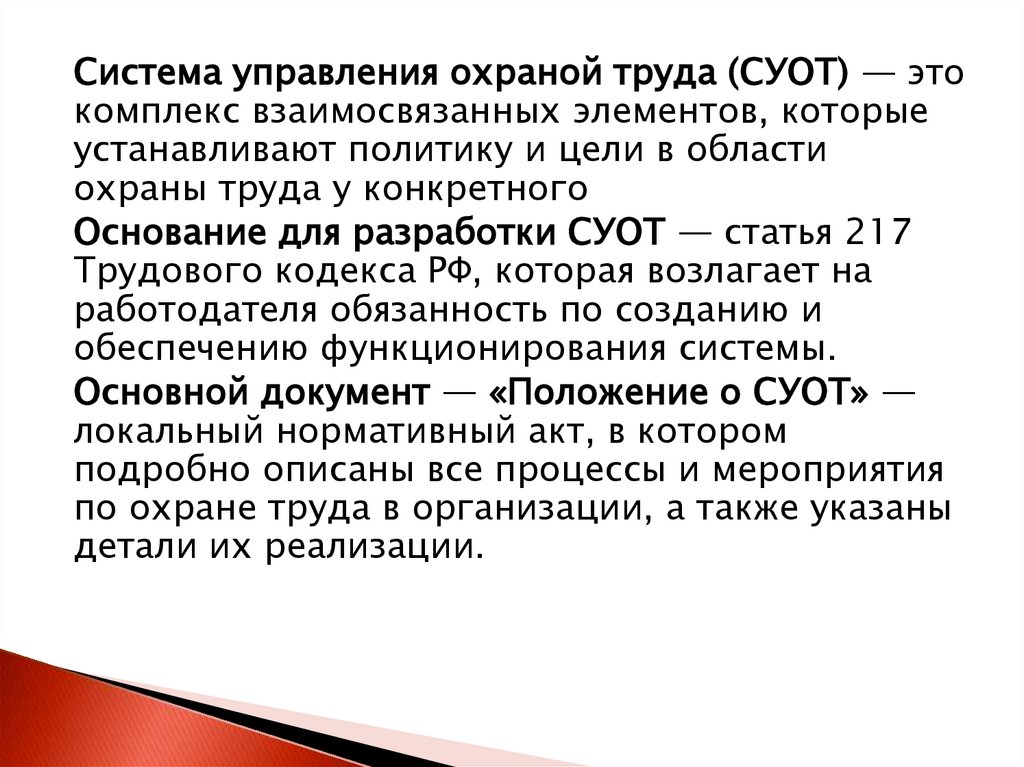 Система управления охраной труда (СУОТ) — это комплекс взаимосвязанных элементов, которые устанавливают политику и цели в области охраны труда у конкретного

Основание для разработки СУОТ — статья 217 Трудового кодекса РФ, которая возлагает на работодателя обязанность по созданию и обеспечению функционирования системы.

Основной документ — «Положение о СУОТ» — локальный нормативный акт, в котором подробно описаны все процессы и мероприятия по охране труда в организации, а также указаны детали их реализации.